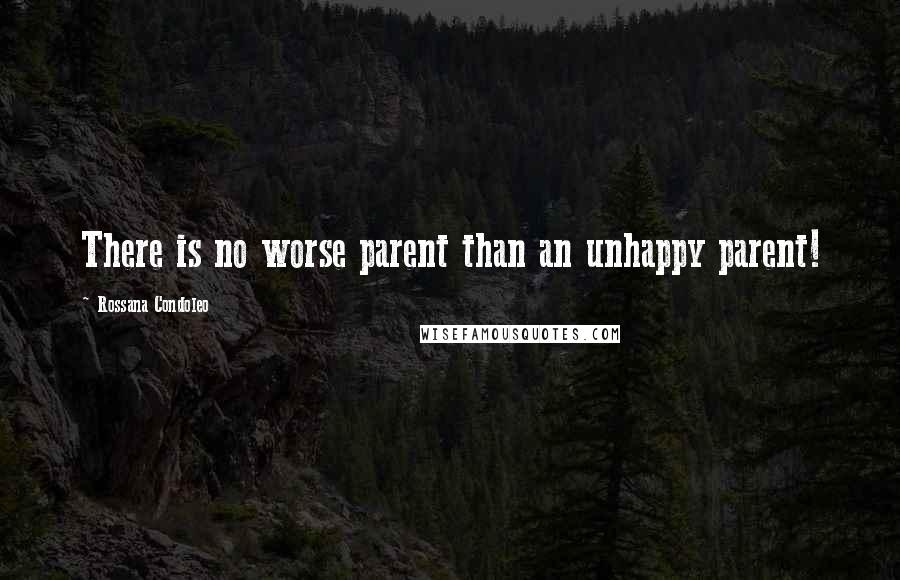 There is no worse parent than an unhappy parent!

~ Rossana Condoleo

WISEFAMOUSQUOTES.COM